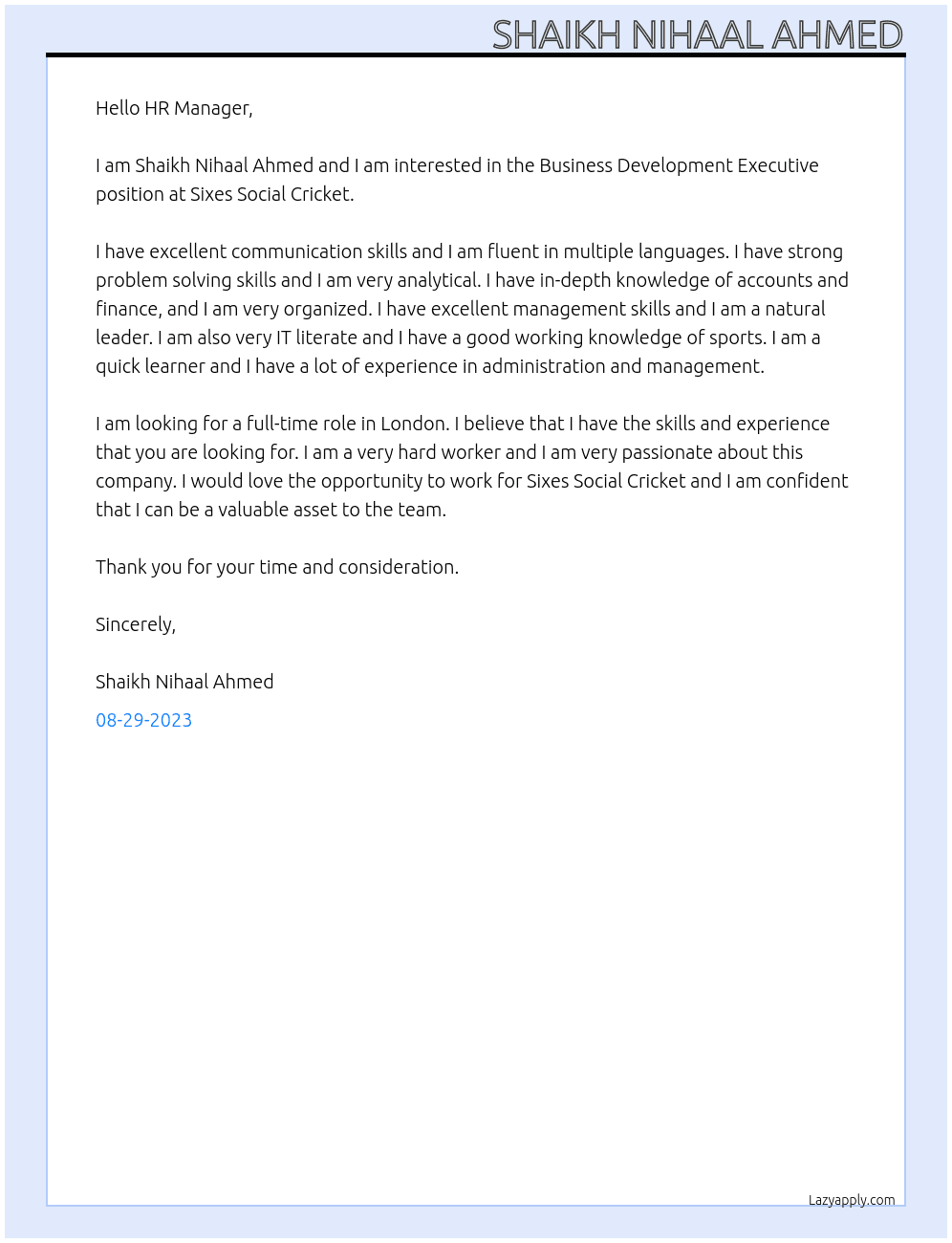 SHAIKH NIHAAL AHMED

Hello HR Manager,

I am Shaikh Nihaal Ahmed and I am interested in the Business Development Executive position at Sixes Social Cricket.

I have excellent communication skills and I am fluent in multiple languages. I have strong problem solving skills and I am very analytical. I have in-depth knowledge of accounts and finance, and I am very organized. I have excellent management skills and I am a natural leader. I am also very IT literate and I have a good working knowledge of sports. I am a quick learner and I have a lot of experience in administration and management.

I am looking for a full-time role in London. I believe that I have the skills and experience that you are looking for. I am a very hard worker and I am very passionate about this company. I would love the opportunity to work for Sixes Social Cricket and I am confident that I can be a valuable asset to the team.

Thank you for your time and consideration.

Sincerely,

Shaikh Nihaal Ahmed

08-29-2023

Lazyapply.com